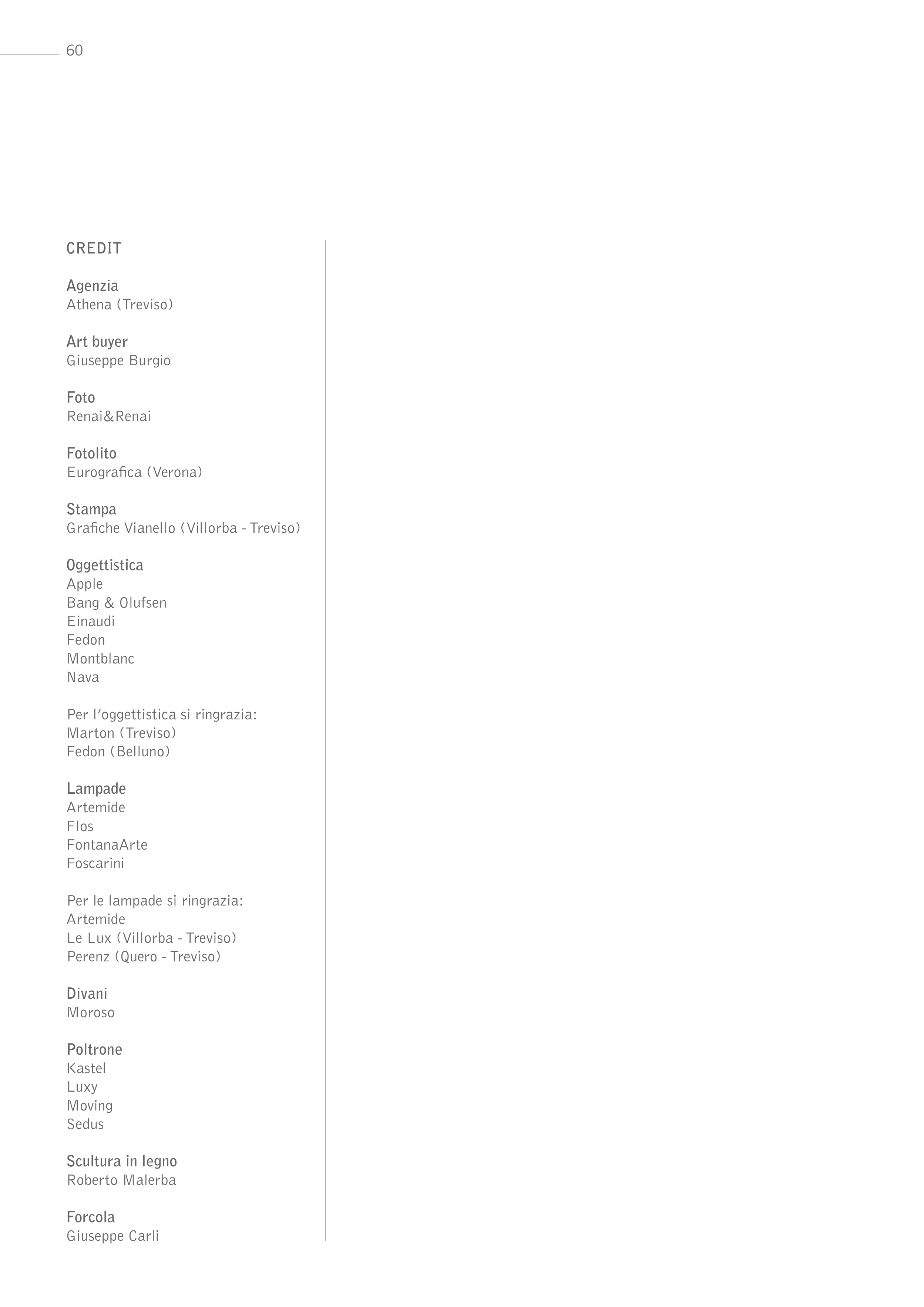 60

CREDIT

Agenzia
Athena (Treviso)

Art buyer
Giuseppe Burgio

Foto
Renai&Renai

Fotolito
Eurografica (Verona)

Stampa
Grafiche Vianello (Villorba - Treviso)

Oggettistica
Apple
Bang & Olufsen
Einaudi
Fedon
Montblanc
Nava

Per l'oggettistica si ringrazia:
Marton (Treviso)
Fedon (Belluno)

Lampade
Artemide
Flos
FontanaArte
Foscarini

Per le lampade si ringrazia:
Artemide
Le Lux (Villorba - Treviso)
Perenz (Quero - Treviso)

Divani
Moroso

Poltrone
Kastel
Luxy
Moving
Sedus

Scultura in legno
Roberto Malerba

Forcola
Giuseppe Carli